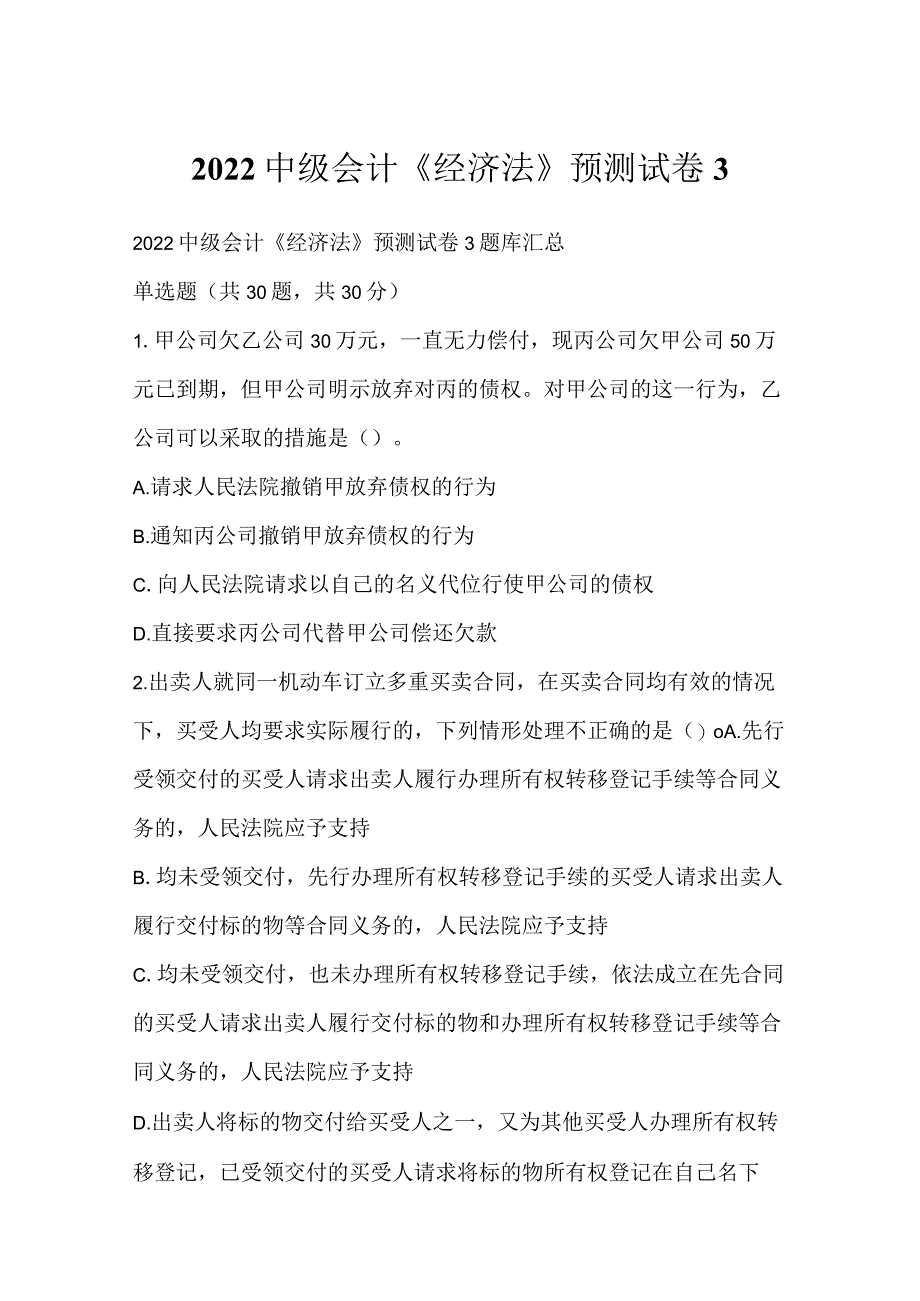 2022中级会计《经济法》预测试卷3

2022中级会计《经济法》预测试卷3题库汇总

单选题（共30题，共30分）

1. 甲公司欠乙公司30万元，一直无力偿付，现丙公司欠甲公司50万元已到期，但甲公司明示放弃对丙的债权。对甲公司的这一行为，乙公司可以采取的措施是（）。

A.请求人民法院撤销甲放弃债权的行为

B.通知丙公司撤销甲放弃债权的行为

C. 向人民法院请求以自己的名义代位行使甲公司的债权

D.直接要求丙公司代替甲公司偿还欠款

2.出卖人就同一机动车订立多重买卖合同，在买卖合同均有效的情况下，买受人均要求实际履行的，下列情形处理不正确的是（）oA.先行受领交付的买受人请求出卖人履行办理所有权转移登记手续等合同义务的，人民法院应予支持

B. 均未受领交付，先行办理所有权转移登记手续的买受人请求出卖人履行交付标的物等合同义务的，人民法院应予支持

C. 均未受领交付，也未办理所有权转移登记手续，依法成立在先合同的买受人请求出卖人履行交付标的物和办理所有权转移登记手续等合同义务的，人民法院应予支持

D.出卖人将标的物交付给买受人之一，又为其他买受人办理所有权转移登记，已受领交付的买受人请求将标的物所有权登记在自己名下